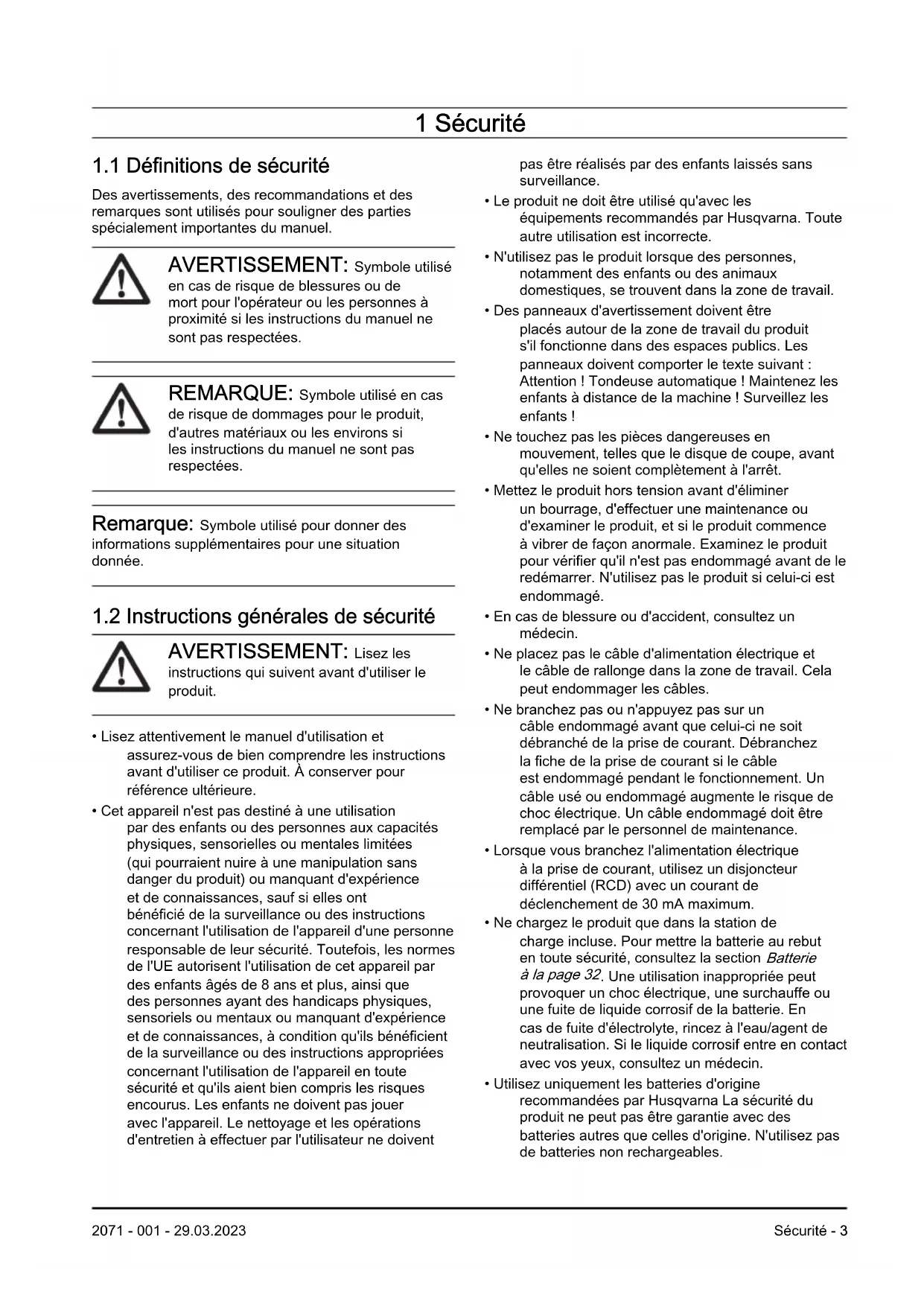 1 Sécurité

1.1 Définitions de sécurité

Des avertissements, des recommandations et des remarques sont utilisés pour souligner des parties spécialement importantes du manuel.

AVERTISSEMENT: Symbole utilisé en cas de risque de blessures ou de mort pour l'opérateur ou les personnes à proximité si les instructions du manuel ne sont pas respectées.

REMARQUE: Symbole utilisé en cas de risque de dommages pour le produit, d'autres matériaux ou les environs si les instructions du manuel ne sont pas respectées.

Remarque: Symbole utilisé pour donner des informations supplémentaires pour une situation donnée.

1.2 Instructions générales de sécurité

AVERTISSEMENT: Lisez les instructions qui suivent avant d'utiliser le produit.

• Lisez attentivement le manuel d'utilisation et assurez-vous de bien comprendre les instructions avant d'utiliser ce produit. À conserver pour référence ultérieure.
• Cet appareil n'est pas destiné à une utilisation par des enfants ou des personnes aux capacités physiques, sensorielles ou mentales limitées (qui pourraient nuire à une manipulation sans danger du produit) ou manquant d'expérience et de connaissances, sauf si elles ont bénéficié de la surveillance ou des instructions concernant l'utilisation de l'appareil d'une personne responsable de leur sécurité. Toutefois, les normes de l'UE autorisent l'utilisation de cet appareil par des enfants âgés de 8 ans et plus, ainsi que des personnes ayant des handicaps physiques, sensoriels ou mentaux ou manquant d'expérience et de connaissances, à condition qu'ils bénéficient de la surveillance ou des instructions appropriées concernant l'utilisation de l'appareil en toute sécurité et qu'ils aient bien compris les risques encourus. Les enfants ne doivent pas jouer avec l'appareil. Le nettoyage et les opérations d'entretien à effectuer par l'utilisateur ne doivent pas être réalisés par des enfants laissés sans surveillance.
• Le produit ne doit être utilisé qu'avec les équipements recommandés par Husqvarna. Toute autre utilisation est incorrecte.
• N'utilisez pas le produit lorsque des personnes, notamment des enfants ou des animaux domestiques, se trouvent dans la zone de travail.
• Des panneaux d'avertissement doivent être placés autour de la zone de travail du produit s'il fonctionne dans des espaces publics. Les panneaux doivent comporter le texte suivant : Attention ! Tondeuse automatique ! Maintenez les enfants à distance de la machine ! Surveillez les enfants !
• Ne touchez pas les pièces dangereuses en mouvement, telles que le disque de coupe, avant qu'elles ne soient complètement à l'arrêt.
• Mettez le produit hors tension avant d'éliminer un bourrage, d'effectuer une maintenance ou d'examiner le produit, et si le produit commence à vibrer de façon anormale. Examinez le produit pour vérifier qu'il n'est pas endommagé avant de le redémarrer. N'utilisez pas le produit si celui-ci est endommagé.
• En cas de blessure ou d'accident, consultez un médecin.
• Ne placez pas le câble d'alimentation électrique et le câble de rallonge dans la zone de travail. Cela peut endommager les câbles.
• Ne branchez pas ou n'appuyez pas sur un câble endommagé avant que celui-ci ne soit débranché de la prise de courant. Débranchez la fiche de la prise de courant si le câble est endommagé pendant le fonctionnement. Un câble usé ou endommagé augmente le risque de choc électrique. Un câble endommagé doit être remplacé par le personnel de maintenance.
• Lorsque vous branchez l'alimentation électrique à la prise de courant, utilisez un disjoncteur différentiel (RCD) avec un courant de déclenchement de 30 mA maximum.
• Ne chargez le produit que dans la station de charge incluse. Pour mettre la batterie au rebut en toute sécurité, consultez la section Batterie à la page 32. Une utilisation inappropriée peut provoquer un choc électrique, une surchauffe ou une fuite de liquide corrosif de la batterie. En cas de fuite d'électrolyte, rincez à l'eau/agent de neutralisation. Si le liquide corrosif entre en contact avec vos yeux, consultez un médecin.
• Utilisez uniquement les batteries d'origine recommandées par Husqvarna La sécurité du produit ne peut pas être garantie avec des batteries autres que celles d'origine. N'utilisez pas de batteries non rechargeables.

2071 - 001 - 29.03.2023

Sécurité - 3